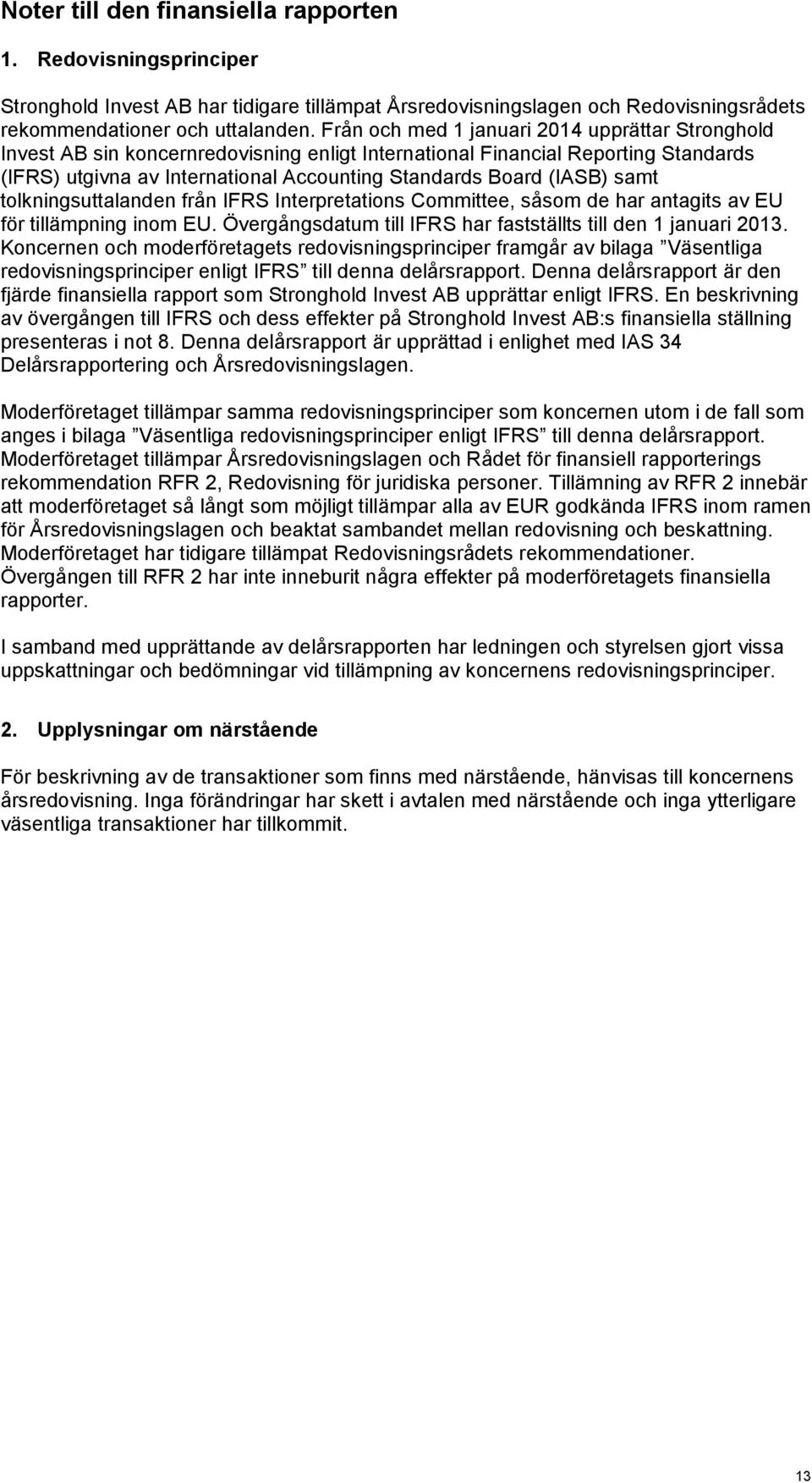 Noter till den finansiella rapporten

1. Redovisningsprinciper

Stronghold Invest AB har tidigare tillämpat Årsredovisningslagen och Redovisningsrådets rekommendationer och uttalanden. Från och med 1 januari 2014 upprättar Stronghold Invest AB sin koncernredovisning enligt International Financial Reporting Standards (IFRS) utgivna av International Accounting Standards Board (IASB) samt tolkningsuttalanden från IFRS Interpretations Committee, såsom de har antagits av EU för tillämpning inom EU. Övergångsdatum till IFRS har fastställts till den 1 januari 2013. Koncernen och moderföretagets redovisningsprinciper framgår av bilaga ”Väsentliga redovisningsprinciper enligt IFRS” till denna delårsrapport. Denna delårsrapport är den fjärde finansiella rapport som Stronghold Invest AB upprättar enligt IFRS. En beskrivning av övergången till IFRS och dess effekter på Stronghold Invest AB:s finansiella ställning presenteras i not 8. Denna delårsrapport är upprättad i enlighet med IAS 34 Delårsrapportering och Årsredovisningslagen.

Moderföretaget tillämpar samma redovisningsprinciper som koncernen utom i de fall som anges i bilaga ”Väsentliga redovisningsprinciper enligt IFRS” till denna delårsrapport. Moderföretaget tillämpar Årsredovisningslagen och Rådet för finansiell rapporterings rekommendation RFR 2, Redovisning för juridiska personer. Tillämning av RFR 2 innebär att moderföretaget så långt som möjligt tillämpar alla av EUR godkända IFRS inom ramen för Årsredovisningslagen och beaktat sambandet mellan redovisning och beskattning. Moderföretaget har tidigare tillämpat Redovisningsrådets rekommendationer. Övergången till RFR 2 har inte inneburit några effekter på moderföretagets finansiella rapporter.

I samband med upprättande av delårsrapporten har ledningen och styrelsen gjort vissa uppskattningar och bedömningar vid tillämpning av koncernens redovisningsprinciper.

2. Upplysningar om närstående

För beskrivning av de transaktioner som finns med närstående, hänvisas till koncernens årsredovisning. Inga förändringar har skett i avtalen med närstående och inga ytterligare väsentliga transaktioner har tillkommit.

13